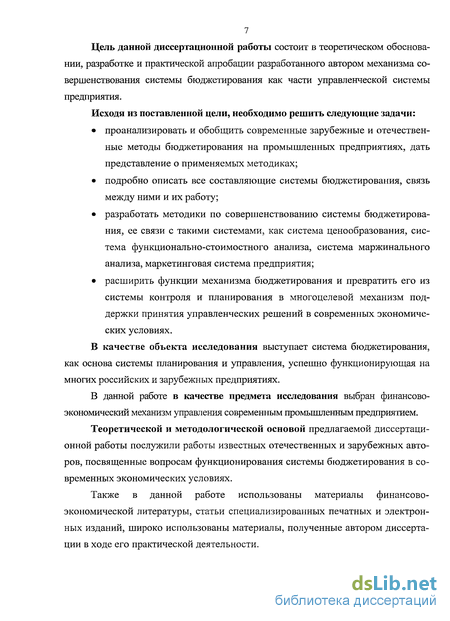 7

Цель данной диссертационной работы состоит в теоретическом обосновании, разработке и практической апробации разработанного автором механизма совершенствования системы бюджетирования как части управленческой системы предприятия.

Исходя из поставленной цели, необходимо решить следующие задачи:

• проанализировать и обобщить современные зарубежные и отечественные методы бюджетирования на промышленных предприятиях, дать представление о применяемых методиках;

• подробно описать все составляющие системы бюджетирования, связь между ними и их работу;

• разработать методики по совершенствованию системы бюджетирования, ее связи с такими системами, как система ценообразования, система функционально-стоимостного анализа, система маржинального анализа, маркетинговая система предприятия;

• расширить функции механизма бюджетирования и превратить его из системы контроля и планирования в многоцелевой механизм поддержки принятия управленческих решений в современных экономических условиях.

В качестве объекта исследования выступает система бюджетирования, как основа системы планирования и управления, успешно функционирующая на многих российских и зарубежных предприятиях.

В данной работе в качестве предмета исследования выбран финансово-экономический механизм управления современным промышленным предприятием.

Теоретической и методологической основой предлагаемой диссертационной работы послужили работы известных отечественных и зарубежных авторов, посвященные вопросам функционирования системы бюджетирования в современных экономических условиях.

Также в данной работе использованы материалы финансово-экономической литературы, статьи специализированных печатных и электронных изданий, широко использованы материалы, полученные автором диссертации в ходе его практической деятельности.

dsLib.net
библиотека диссертаций